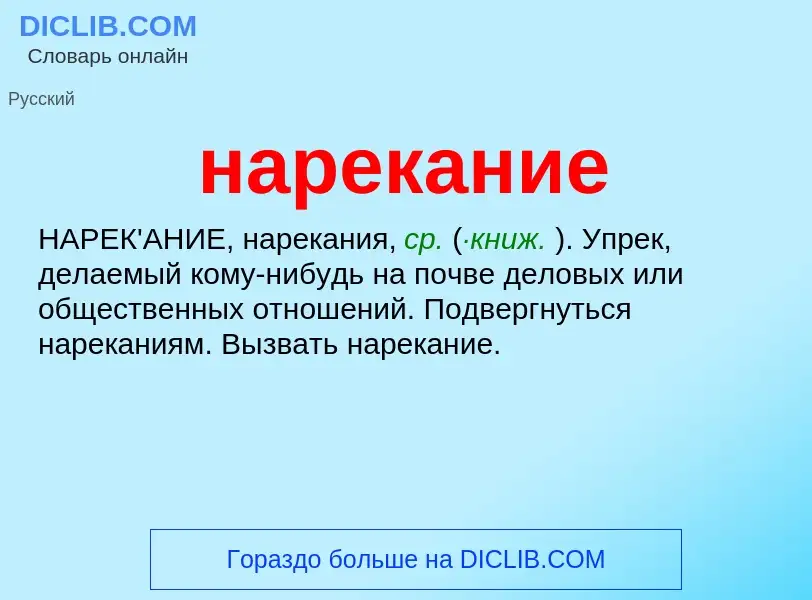 DICLIB.COM
Словарь онлайн

Русский

нарекание

НАРЕК'АНИЕ, нарекания, ср. (·книж. ). Упрек, делаемый кому-нибудь на почве деловых или общественных отношений. Подвергнуться нареканиям. Вызвать нарекание.

Гораздо больше на DICLIB.COM